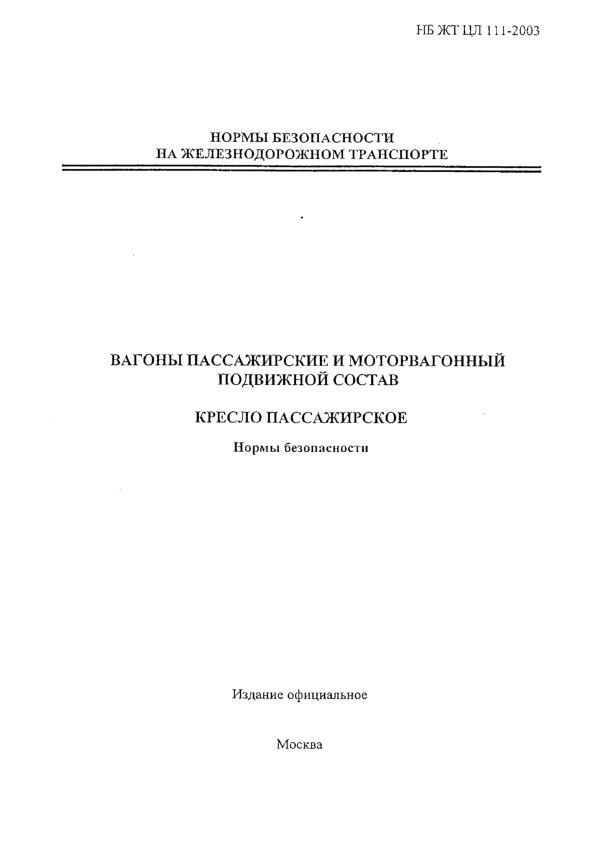 НБ ЖТ ЦЛ 111-2003

НОРМЫ БЕЗОПАСНОСТИ
НА ЖЕЛЕЗНОДОРОЖНОМ ТРАНСПОРТЕ

ВАГОНЫ ПАССАЖИРСКИЕ И МОТОРВАГОННЫЙ ПОДВИЖНОЙ СОСТАВ

КРЕСЛО ПАССАЖИРСКОЕ

Нормы безопасности

Издание официальное

Москва